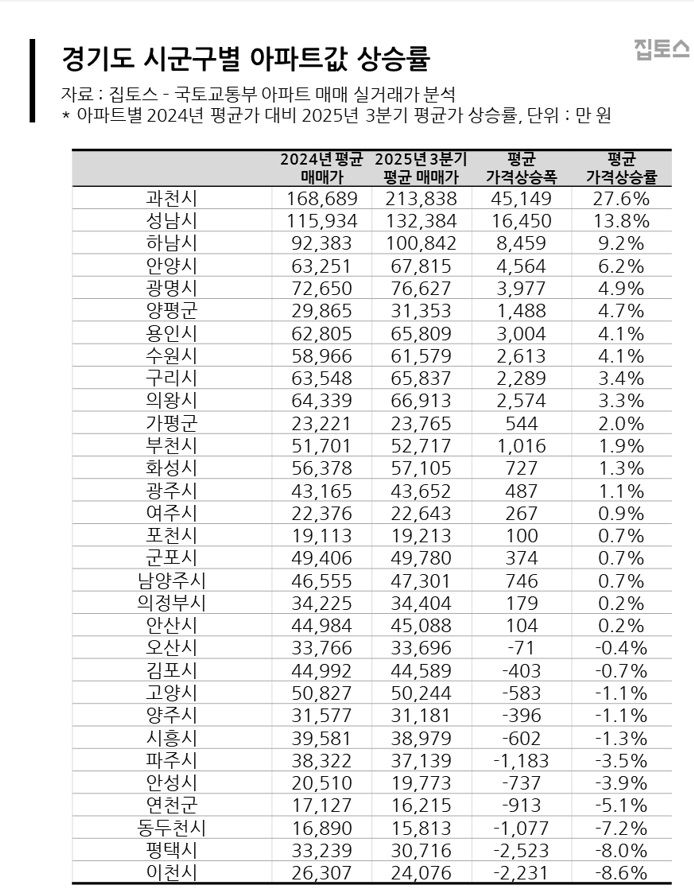 경기도 시군구별 아파트값 상승률

집토스

자료 : 집토스 - 국토교통부 아파트 매매 실거래가 분석
* 아파트별 2024년 평균가 대비 2025년 3분기 평균가 상승률, 단위 : 만 원

| | 2024년 평균 매매가 | 2025년 3분기 평균 매매가 | 평균 가격상승폭 | 평균 가격상승률 |
|---|---|---|---|---|
| 과천시 | 168,689 | 213,838 | 45,149 | 27.6% |
| 성남시 | 115,934 | 132,384 | 16,450 | 13.8% |
| 하남시 | 92,383 | 100,842 | 8,459 | 9.2% |
| 안양시 | 63,251 | 67,815 | 4,564 | 6.2% |
| 광명시 | 72,650 | 76,627 | 3,977 | 4.9% |
| 양평군 | 29,865 | 31,353 | 1,488 | 4.7% |
| 용인시 | 62,805 | 65,809 | 3,004 | 4.1% |
| 수원시 | 58,966 | 61,579 | 2,613 | 4.1% |
| 구리시 | 63,548 | 65,837 | 2,289 | 3.4% |
| 의왕시 | 64,339 | 66,913 | 2,574 | 3.3% |
| 가평군 | 23,221 | 23,765 | 544 | 2.0% |
| 부천시 | 51,701 | 52,717 | 1,016 | 1.9% |
| 화성시 | 56,378 | 57,105 | 727 | 1.3% |
| 광주시 | 43,165 | 43,652 | 487 | 1.1% |
| 여주시 | 22,376 | 22,643 | 267 | 0.9% |
| 포천시 | 19,113 | 19,213 | 100 | 0.7% |
| 군포시 | 49,406 | 49,780 | 374 | 0.7% |
| 남양주시 | 46,555 | 47,301 | 746 | 0.7% |
| 의정부시 | 34,225 | 34,404 | 179 | 0.2% |
| 안산시 | 44,984 | 45,088 | 104 | 0.2% |
| 오산시 | 33,766 | 33,696 | -71 | -0.4% |
| 김포시 | 44,992 | 44,589 | -403 | -0.7% |
| 고양시 | 50,827 | 50,244 | -583 | -1.1% |
| 양주시 | 31,577 | 31,181 | -396 | -1.1% |
| 시흥시 | 39,581 | 38,979 | -602 | -1.3% |
| 파주시 | 38,322 | 37,139 | -1,183 | -3.5% |
| 안성시 | 20,510 | 19,773 | -737 | -3.9% |
| 연천군 | 17,127 | 16,215 | -913 | -5.1% |
| 동두천시 | 16,890 | 15,813 | -1,077 | -7.2% |
| 평택시 | 33,239 | 30,716 | -2,523 | -8.0% |
| 이천시 | 26,307 | 24,076 | -2,231 | -8.6% |